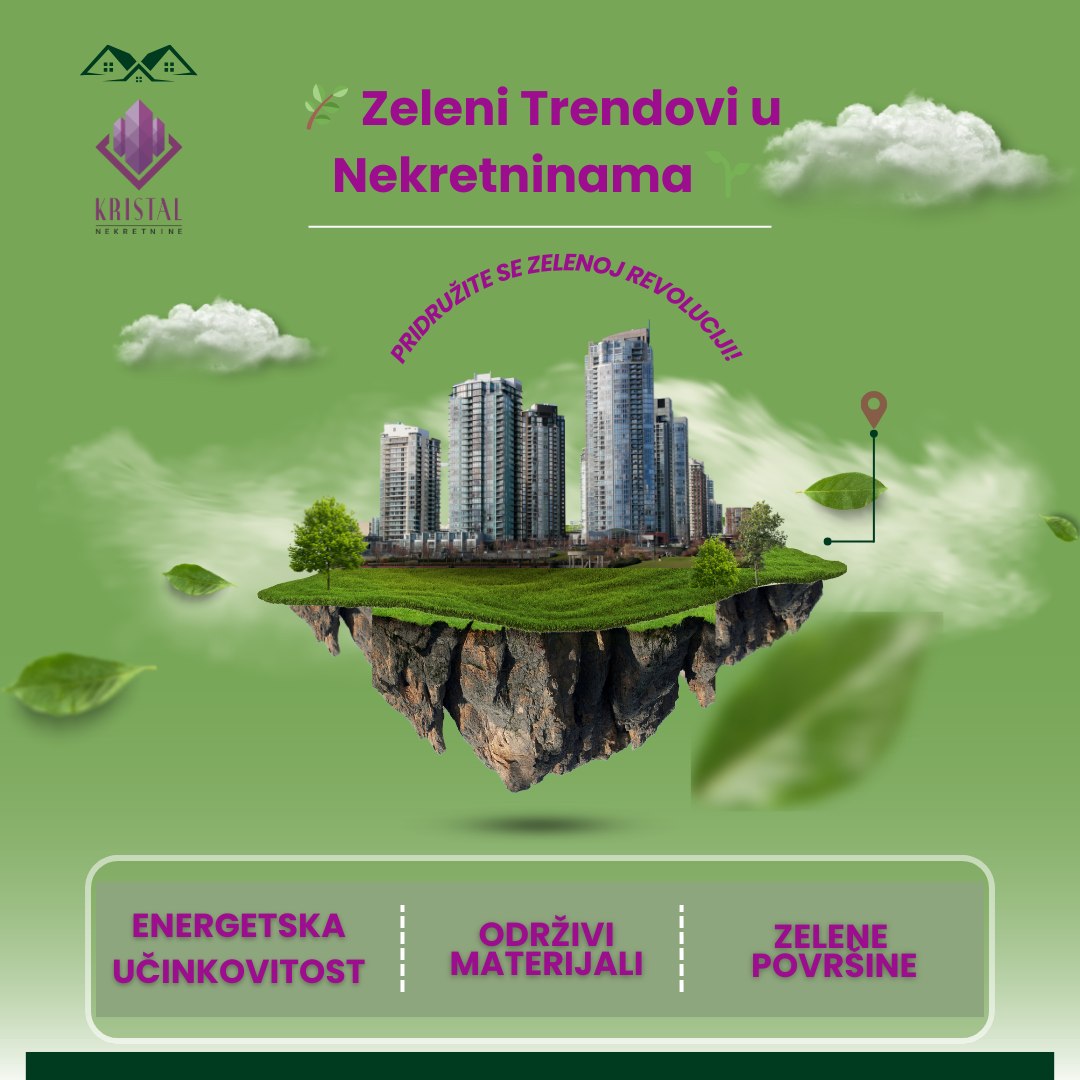 KRISTAL
NEKRETNINE

Zeleni Trendovi u Nekretninama

PRIDRUŽITE SE ZELENOJ REVOLUCIJI!

ENERGETSKA UČINKOVITOST

ODRŽIVI MATERIJALI

ZELENE POVRŠINE